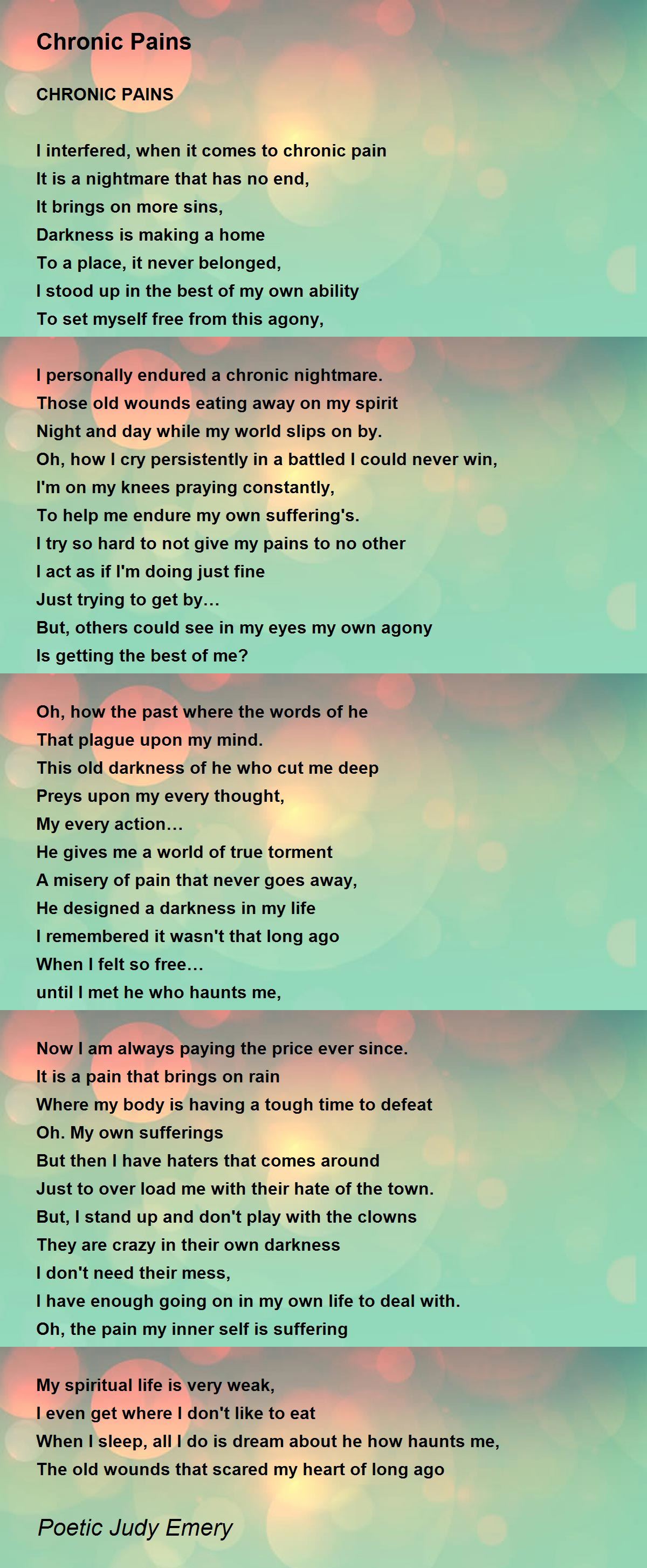 Chronic Pains

CHRONIC PAINS

I interfered, when it comes to chronic pain
It is a nightmare that has no end,
It brings on more sins,
Darkness is making a home
To a place, it never belonged,
I stood up in the best of my own ability
To set myself free from this agony,

I personally endured a chronic nightmare.
Those old wounds eating away on my spirit
Night and day while my world slips on by.
Oh, how I cry persistently in a battled I could never win,
I'm on my knees praying constantly,
To help me endure my own suffering's.
I try so hard to not give my pains to no other
I act as if I'm doing just fine
Just trying to get by…
But, others could see in my eyes my own agony
Is getting the best of me?

Oh, how the past where the words of he
That plague upon my mind.
This old darkness of he who cut me deep
Preys upon my every thought,
My every action…
He gives me a world of true torment
A misery of pain that never goes away,
He designed a darkness in my life
I remembered it wasn't that long ago
When I felt so free…
until I met he who haunts me,

Now I am always paying the price ever since.
It is a pain that brings on rain
Where my body is having a tough time to defeat
Oh. My own sufferings
But then I have haters that comes around
Just to over load me with their hate of the town.
But, I stand up and don't play with the clowns
They are crazy in their own darkness
I don't need their mess,
I have enough going on in my own life to deal with.
Oh, the pain my inner self is suffering

My spiritual life is very weak,
I even get where I don't like to eat
When I sleep, all I do is dream about he how haunts me,
The old wounds that scared my heart of long ago

Poetic Judy Emery